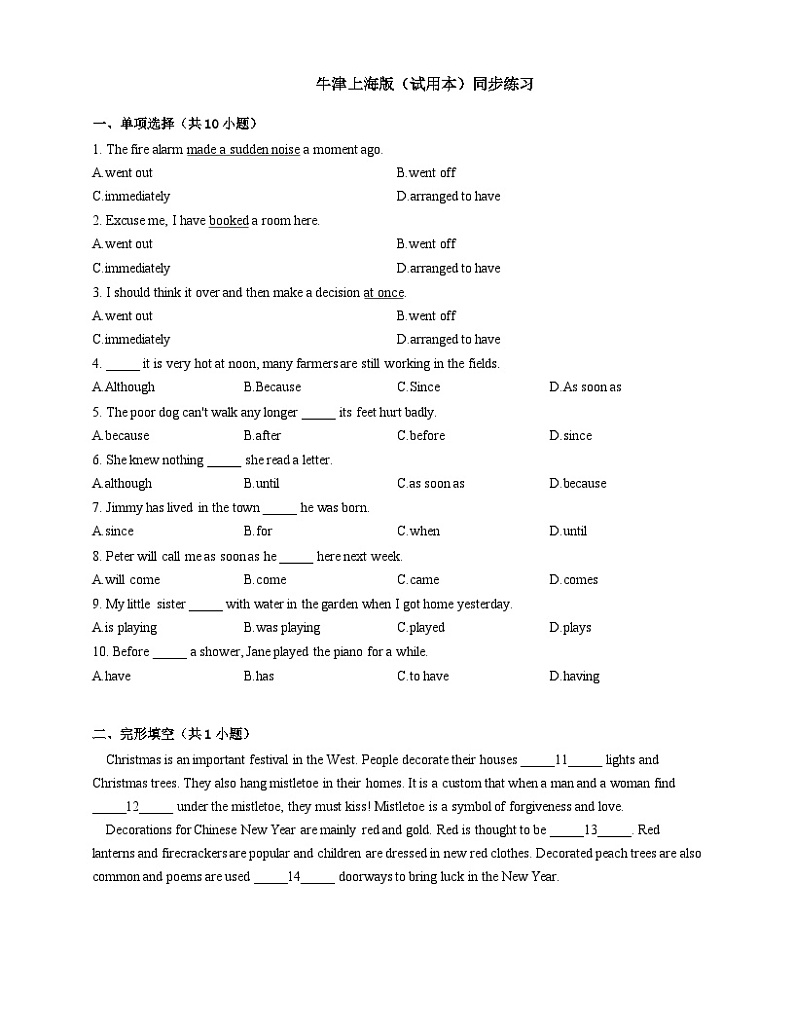 牛津上海版（试用本）同步练习

一、单项选择（共 10 小题）

1. The fire alarm made a sudden noise a moment ago.

A.went out B.went off

C.immediately D.arranged to have

2. Excuse me, I have booked a room here.

A.went out B.went off

C.immediately D.arranged to have

3. I should think it over and then make a decision at once.

A.went out B.went off

C.immediately D.arranged to have

4. _____ it is very hot at noon, many farmers are still working in the fields.

A.Although B.Because C.Since D.As soon as

5. The poor dog can't walk any longer _____ its feet hurt badly.

A.because B.after C.before D.since

6. She knew nothing _____ she read a letter.

A.although B.until C.as soon as D.because

7. Jimmy has lived in the town _____ he was born.

A.since B.for C.when D.until

8. Peter will call me as soon as he _____ here next week.

A.will come B.come C.came D.comes

9. My little sister _____ with water in the garden when I got home yesterday.

A.is playing B.was playing C.played D.plays

10. Before _____ a shower, Jane played the piano for a while.

A.have B.has C.to have D.having

二、完形填空（共 1 小题）

Christmas is an important festival in the West. People decorate their houses _____11_____ lights and Christmas trees. They also hang mistletoe in their homes. It is a custom that when a man and a woman find _____12_____ under the mistletoe, they must kiss! Mistletoe is a symbol of forgiveness and love.

Decorations for Chinese New Year are mainly red and gold. Red is thought to be _____13_____. Red lanterns and firecrackers are popular and children are dressed in new red clothes. Decorated peach trees are also common and poems are used _____14_____ doorways to bring luck in the New Year.